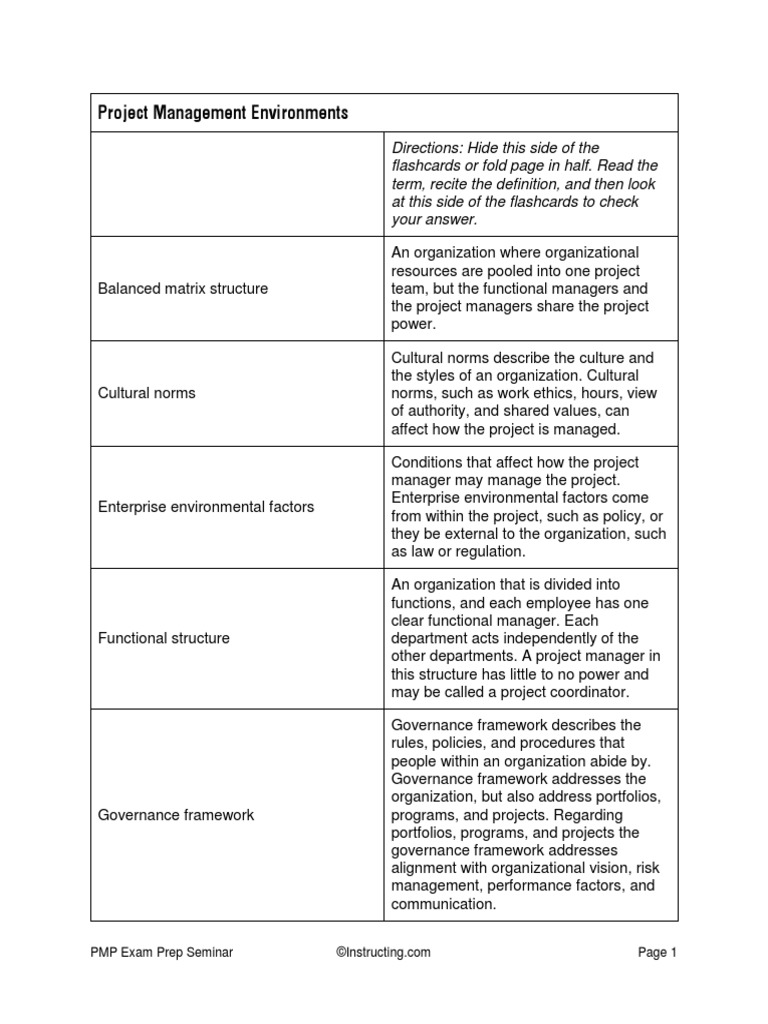 | Project Management Environments | |
|---|---|
| | Directions: Hide this side of the flashcards or fold page in half. Read the term, recite the definition, and then look at this side of the flashcards to check your answer. |
| Balanced matrix structure | An organization where organizational resources are pooled into one project team, but the functional managers and the project managers share the project power. |
| Cultural norms | Cultural norms describe the culture and the styles of an organization. Cultural norms, such as work ethics, hours, view of authority, and shared values, can affect how the project is managed. |
| Enterprise environmental factors | Conditions that affect how the project manager may manage the project. Enterprise environmental factors come from within the project, such as policy, or they be external to the organization, such as law or regulation. |
| Functional structure | An organization that is divided into functions, and each employee has one clear functional manager. Each department acts independently of the other departments. A project manager in this structure has little to no power and may be called a project coordinator. |
| Governance framework | Governance framework describes the rules, policies, and procedures that people within an organization abide by. Governance framework addresses the organization, but also address portfolios, programs, and projects. Regarding portfolios, programs, and projects the governance framework addresses alignment with organizational vision, risk management, performance factors, and communication. |

PMP Exam Prep Seminar ©Instructing.com Page 1